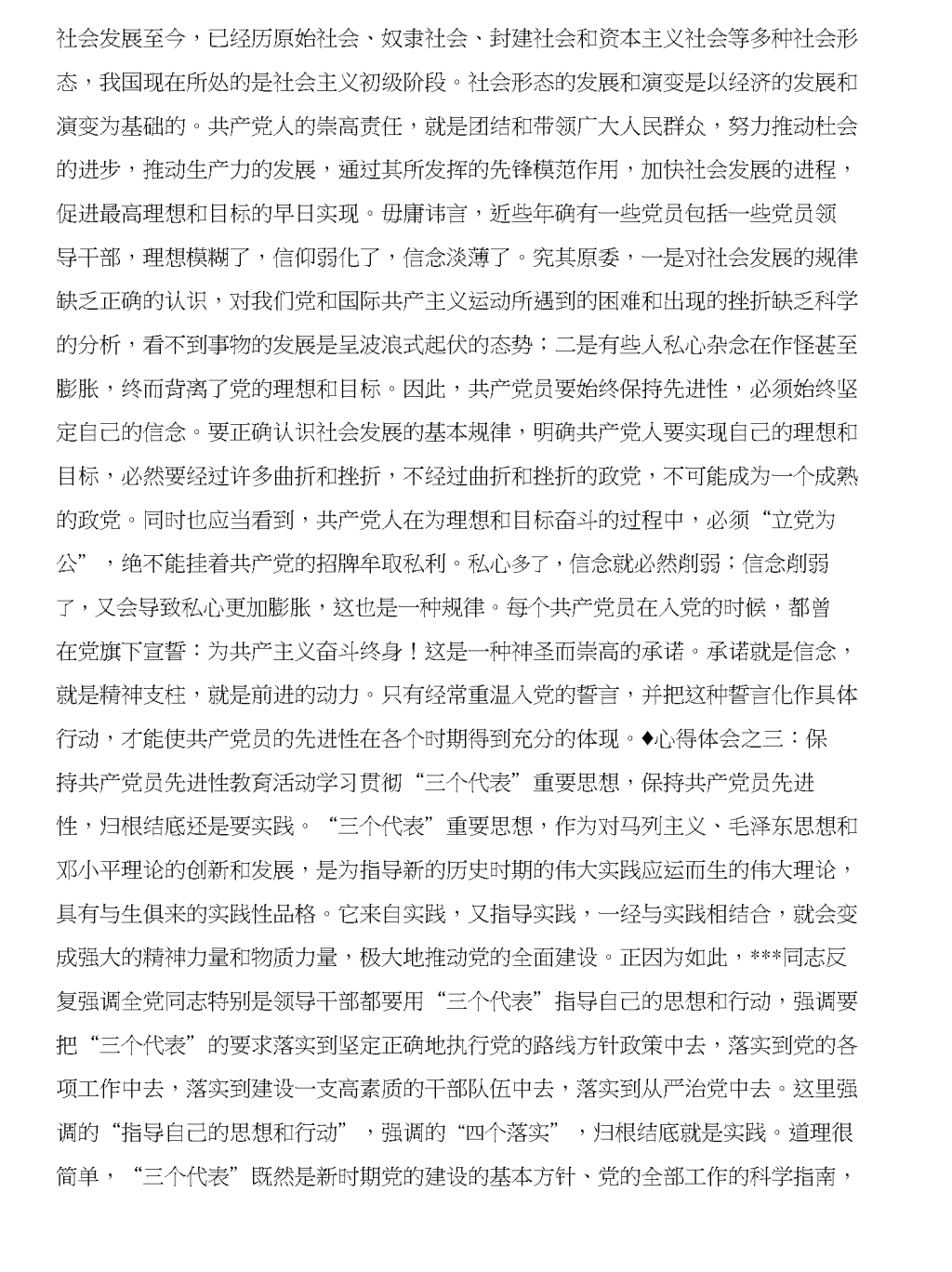 社会发展至今，已经历原始社会、奴隶社会、封建社会和资本主义社会等多种社会形态，我国现在所处的是社会主义初级阶段。社会形态的发展和演变是以经济的发展和演变为基础的。共产党人的崇高责任，就是团结和带领广大人民群众，努力推动杜会的进步，推动生产力的发展，通过其所发挥的先锋模范作用，加快社会发展的进程，促进最高理想和目标的早日实现。毋庸讳言，近些年确有一些党员包括一些党员领导干部，理想模糊了，信仰弱化了，信念淡薄了。究其原委，一是对社会发展的规律缺乏正确的认识，对我们党和国际共产主义运动所遇到的困难和出现的挫折缺乏科学的分析，看不到事物的发展是呈波浪式起伏的态势；二是有些人私心杂念在作怪甚至膨胀，终而背离了党的理想和目标。因此，共产党员要始终保持先进性，必须始终坚定自己的信念。要正确认识社会发展的基本规律，明确共产党人要实现自己的理想和目标，必然要经过许多曲折和挫折，不经过曲折和挫折的政党，不可能成为一个成熟的政党。同时也应当看到，共产党人在为理想和目标奋斗的过程中，必须“立党为公”，绝不能挂着共产党的招牌牟取私利。私心多了，信念就必然削弱；信念削弱了，又会导致私心更加膨胀，这也是一种规律。每个共产党员在入党的时候，都曾在党旗下宣誓：为共产主义奋斗终身！这是一种神圣而崇高的承诺。承诺就是信念，就是精神支柱，就是前进的动力。只有经常重温入党的誓言，并把这种誓言化作具体行动，才能使共产党员的先进性在各个时期得到充分的体现。♦心得体会之三：保持共产党员先进性教育活动学习贯彻“三个代表”重要思想，保持共产党员先进性，归根结底还是要实践。“三个代表”重要思想，作为对马列主义、毛泽东思想和邓小平理论的创新和发展，是为指导新的历史时期的伟大实践应运而生的伟大理论，具有与生俱来的实践性品格。它来自实践，又指导实践，一经与实践相结合，就会变成强大的精神力量和物质力量，极大地推动党的全面建设。正因为如此，***同志反复强调全党同志特别是领导干部都要用“三个代表”指导自己的思想和行动，强调要把“三个代表”的要求落实到坚定正确地执行党的路线方针政策中去，落实到党的各项工作中去，落实到建设一支高素质的干部队伍中去，落实到从严治党中去。这里强调的“指导自己的思想和行动”，强调的“四个落实”，归根结底就是实践。道理很简单，“三个代表”既然是新时期党的建设的基本方针、党的全部工作的科学指南，